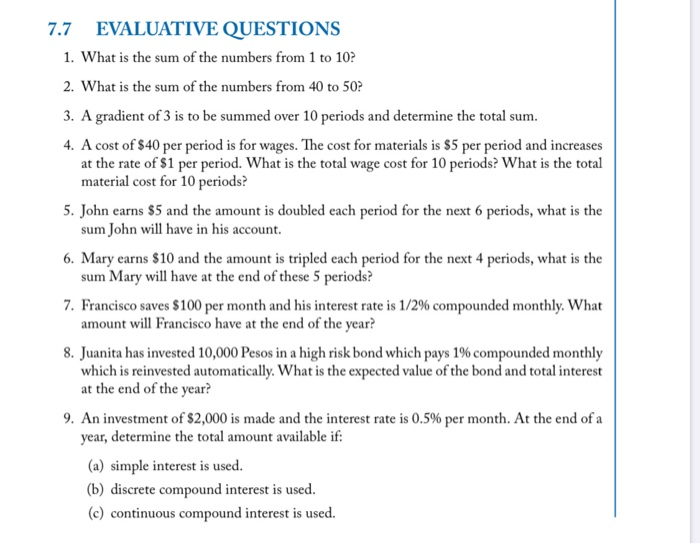 7.7 EVALUATIVE QUESTIONS

1. What is the sum of the numbers from 1 to 10?

2. What is the sum of the numbers from 40 to 50?

3. A gradient of 3 is to be summed over 10 periods and determine the total sum.

4. A cost of \$40 per period is for wages. The cost for materials is \$5 per period and increases at the rate of \$1 per period. What is the total wage cost for 10 periods? What is the total material cost for 10 periods?

5. John earns \$5 and the amount is doubled each period for the next 6 periods, what is the sum John will have in his account.

6. Mary earns \$10 and the amount is tripled each period for the next 4 periods, what is the sum Mary will have at the end of these 5 periods?

7. Francisco saves \$100 per month and his interest rate is 1/2% compounded monthly. What amount will Francisco have at the end of the year?

8. Juanita has invested 10,000 Pesos in a high risk bond which pays 1% compounded monthly which is reinvested automatically. What is the expected value of the bond and total interest at the end of the year?

9. An investment of \$2,000 is made and the interest rate is 0.5% per month. At the end of a year, determine the total amount available if:

(a) simple interest is used.

(b) discrete compound interest is used.

(c) continuous compound interest is used.